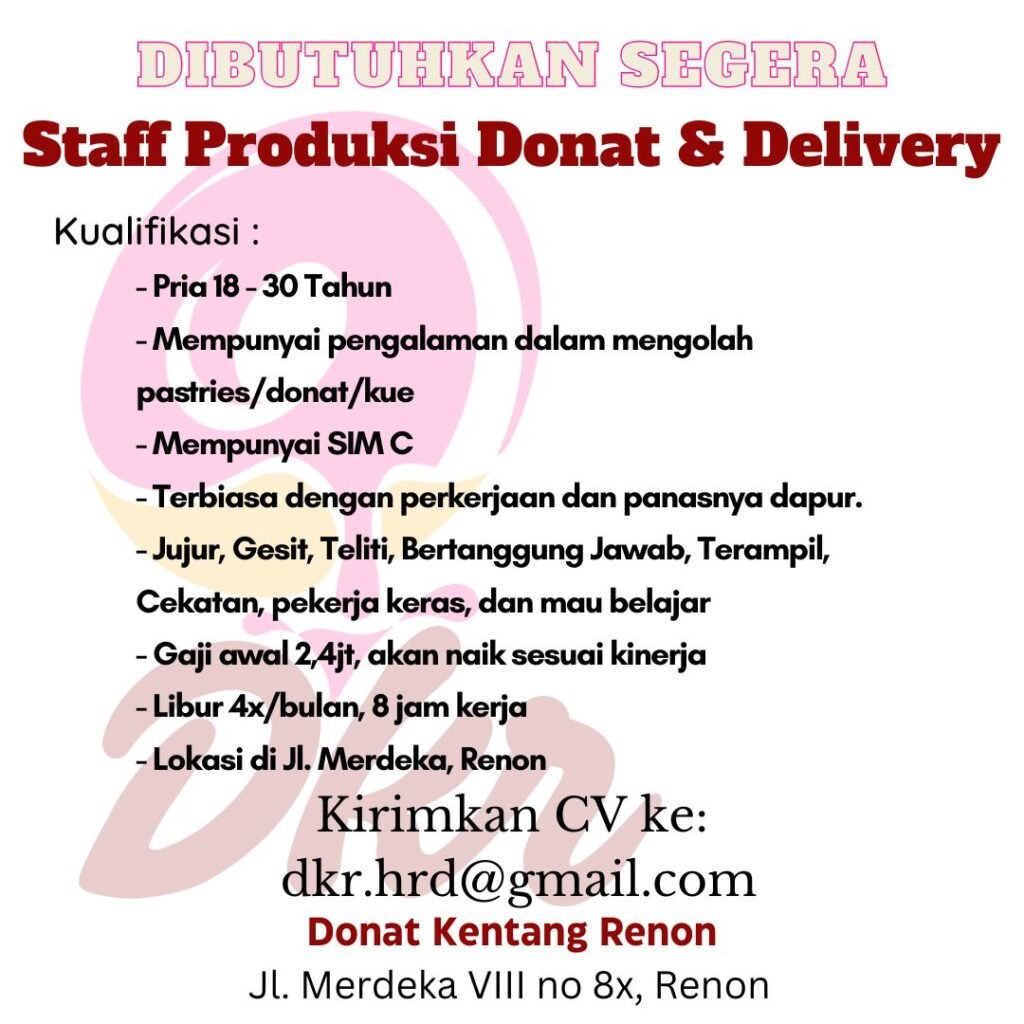 DIBUTUHKAN SEGERA

Staff Produksi Donat & Delivery

Kualifikasi :

- Pria 18 - 30 Tahun
- Mempunyai pengalaman dalam mengolah pastries/donat/kue
- Mempunyai SIM C
- Terbiasa dengan perkerjaan dan panasnya dapur.
- Jujur, Gesit, Teliti, Bertanggung Jawab, Terampil, Cekatan, pekerja keras, dan mau belajar
- Gaji awal 2,4jt, akan naik sesuai kinerja
- Libur 4x/bulan, 8 jam kerja
- Lokasi di Jl. Merdeka, Renon

Kirimkan CV ke:
dkr.hrd@gmail.com

Donat Kentang Renon
Jl. Merdeka VIII no 8x, Renon

Dkr